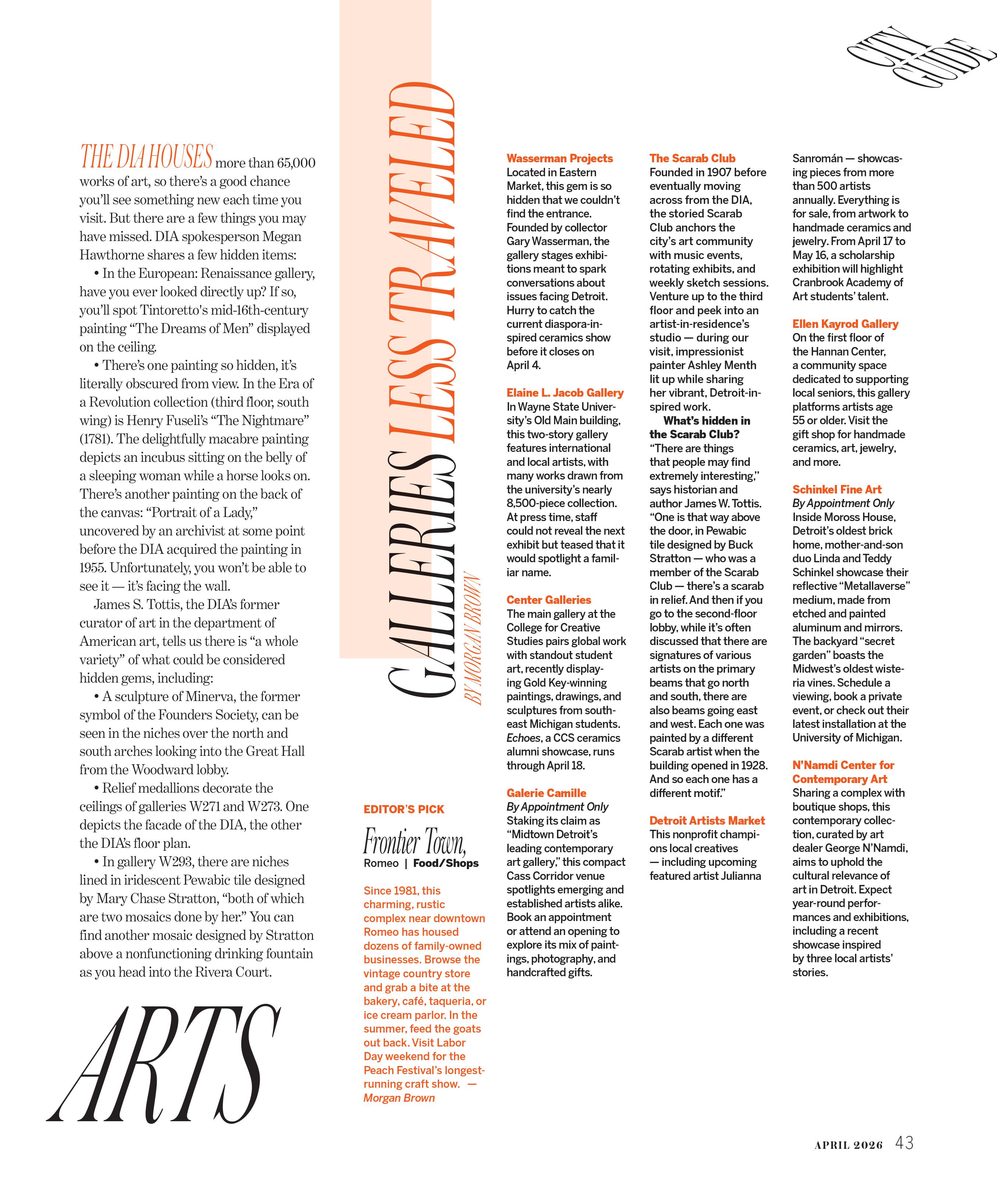 CITY GUIDE

THE DIA HOUSES more than 65,000 works of art, so there's a good chance you'll see something new each time you visit. But there are a few things you may have missed. DIA spokesperson Megan Hawthorne shares a few hidden items:

• In the European: Renaissance gallery, have you ever looked directly up? If so, you'll spot Tintoretto's mid-16th-century painting "The Dreams of Men" displayed on the ceiling.

• There's one painting so hidden, it's literally obscured from view. In the Era of a Revolution collection (third floor, south wing) is Henry Fuseli's "The Nightmare" (1781). The delightfully macabre painting depicts an incubus sitting on the belly of a sleeping woman while a horse looks on. There's another painting on the back of the canvas: "Portrait of a Lady," uncovered by an archivist at some point before the DIA acquired the painting in 1955. Unfortunately, you won't be able to see it — it's facing the wall.

James S. Tottis, the DIA's former curator of art in the department of American art, tells us there is "a whole variety" of what could be considered hidden gems, including:

• A sculpture of Minerva, the former symbol of the Founders Society, can be seen in the niches over the north and south arches looking into the Great Hall from the Woodward lobby.

• Relief medallions decorate the ceilings of galleries W271 and W273. One depicts the facade of the DIA, the other the DIA's floor plan.

• In gallery W293, there are niches lined in iridescent Pewabic tile designed by Mary Chase Stratton, "both of which are two mosaics done by her." You can find another mosaic designed by Stratton above a nonfunctioning drinking fountain as you head into the Rivera Court.

ARTS

GALLERIES LESS TRAVELED
BY MORGAN BROWN

EDITOR'S PICK
Frontier Town,
Romeo | Food/Shops

Since 1981, this charming, rustic complex near downtown Romeo has housed dozens of family-owned businesses. Browse the vintage country store and grab a bite at the bakery, café, taqueria, or ice cream parlor. In the summer, feed the goats out back. Visit Labor Day weekend for the Peach Festival's longest-running craft show. — Morgan Brown

Wasserman Projects
Located in Eastern Market, this gem is so hidden that we couldn't find the entrance. Founded by collector Gary Wasserman, the gallery stages exhibitions meant to spark conversations about issues facing Detroit. Hurry to catch the current diaspora-inspired ceramics show before it closes on April 4.

Elaine L. Jacob Gallery
In Wayne State University's Old Main building, this two-story gallery features international and local artists, with many works drawn from the university's nearly 8,500-piece collection. At press time, staff could not reveal the next exhibit but teased that it would spotlight a familiar name.

Center Galleries
The main gallery at the College for Creative Studies pairs global work with standout student art, recently displaying Gold Key-winning paintings, drawings, and sculptures from southeast Michigan students. Echoes, a CCS ceramics alumni showcase, runs through April 18.

Galerie Camille
By Appointment Only
Staking its claim as "Midtown Detroit's leading contemporary art gallery," this compact Cass Corridor venue spotlights emerging and established artists alike. Book an appointment or attend an opening to explore its mix of paintings, photography, and handcrafted gifts.

The Scarab Club
Founded in 1907 before eventually moving across from the DIA, the storied Scarab Club anchors the city's art community with music events, rotating exhibits, and weekly sketch sessions. Venture up to the third floor and peek into an artist-in-residence's studio — during our visit, impressionist painter Ashley Menth lit up while sharing her vibrant, Detroit-inspired work.

What's hidden in the Scarab Club?
"There are things that people may find extremely interesting," says historian and author James W. Tottis. "One is that way above the door, in Pewabic tile designed by Buck Stratton — who was a member of the Scarab Club — there's a scarab in relief. And then if you go to the second-floor lobby, while it's often discussed that there are signatures of various artists on the primary beams that go north and south, there are also beams going east and west. Each one was painted by a different Scarab artist when the building opened in 1928. And so each one has a different motif."

Detroit Artists Market
This nonprofit champions local creatives — including upcoming featured artist Julianna Sanromán — showcasing pieces from more than 500 artists annually. Everything is for sale, from artwork to handmade ceramics and jewelry. From April 17 to May 16, a scholarship exhibition will highlight Cranbrook Academy of Art students' talent.

Ellen Kayrod Gallery
On the first floor of the Hannan Center, a community space dedicated to supporting local seniors, this gallery platforms artists age 55 or older. Visit the gift shop for handmade ceramics, art, jewelry, and more.

Schinkel Fine Art
By Appointment Only
Inside Moross House, Detroit's oldest brick home, mother-and-son duo Linda and Teddy Schinkel showcase their reflective "Metallaverse" medium, made from etched and painted aluminum and mirrors. The backyard "secret garden" boasts the Midwest's oldest wisteria vines. Schedule a viewing, book a private event, or check out their latest installation at the University of Michigan.

N'Namdi Center for Contemporary Art
Sharing a complex with boutique shops, this contemporary collection, curated by art dealer George N'Namdi, aims to uphold the cultural relevance of art in Detroit. Expect year-round performances and exhibitions, including a recent showcase inspired by three local artists' stories.

APRIL 2026 43